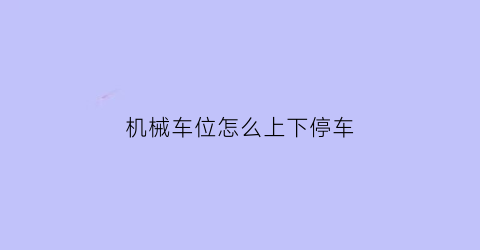 机械车位怎么上下停车